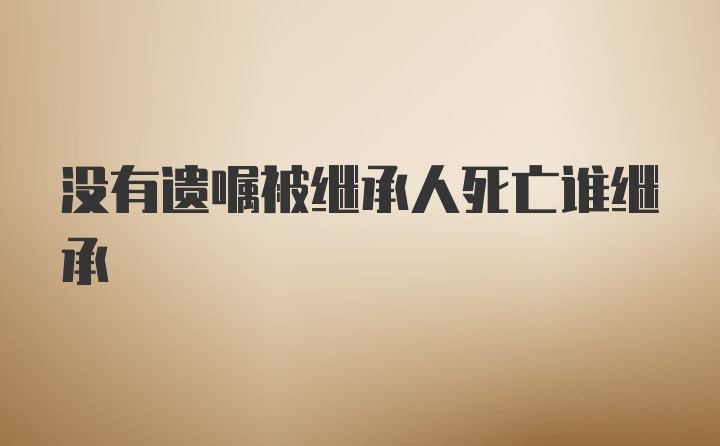 没有遗嘱被继承人死亡谁继承